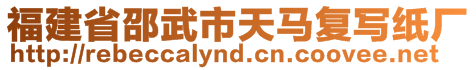 福建省邵武市天马复写纸厂
http://rebeccalynd.cn.coovee.net